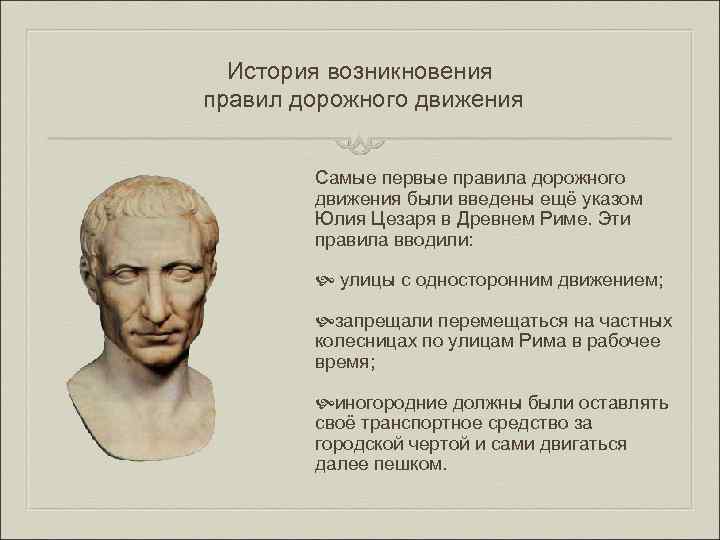 История возникновения правил дорожного движения

Самые первые правила дорожного движения были введены ещё указом Юлия Цезаря в Древнем Риме. Эти правила вводили:

улицы с односторонним движением;

запрещали перемещаться на частных колесницах по улицам Рима в рабочее время;

иногородние должны были оставлять своё транспортное средство за городской чертой и сами двигаться далее пешком.